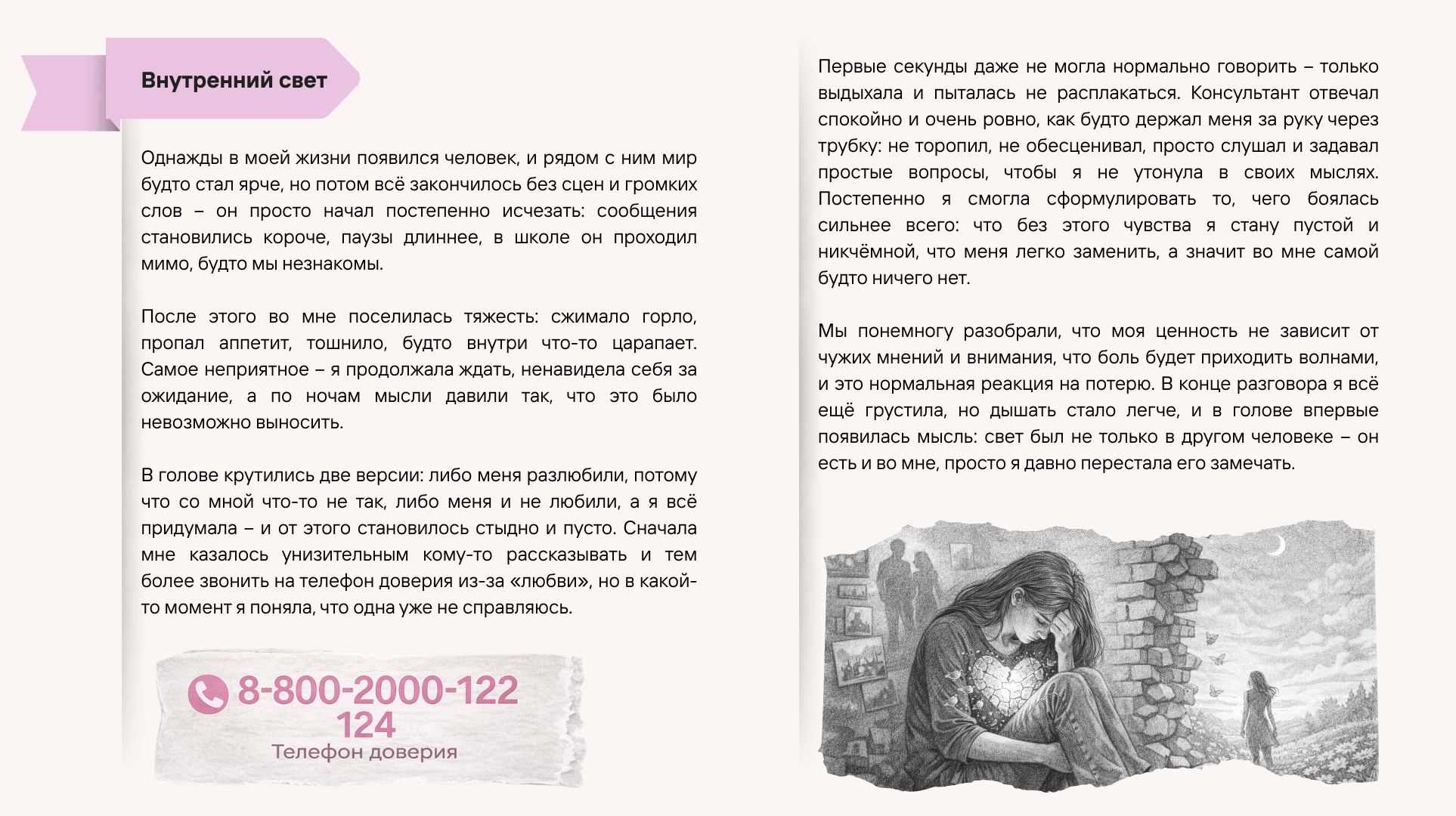 Внутренний свет

Однажды в моей жизни появился человек, и рядом с ним мир будто стал ярче, но потом всё закончилось без сцен и громких слов – он просто начал постепенно исчезать: сообщения становились короче, паузы длиннее, в школе он проходил мимо, будто мы незнакомы.

После этого во мне поселилась тяжесть: сжимало горло, пропал аппетит, тошнило, будто внутри что-то царапает. Самое неприятное – я продолжала ждать, ненавидела себя за ожидание, а по ночам мысли давили так, что это было невозможно выносить.

В голове крутились две версии: либо меня разлюбили, потому что со мной что-то не так, либо меня и не любили, а я всё придумала – и от этого становилось стыдно и пусто. Сначала мне казалось унизительным кому-то рассказывать и тем более звонить на телефон доверия из-за «любви», но в какой-то момент я поняла, что одна уже не справляюсь.

8-800-2000-122
124
Телефон доверия

Первые секунды даже не могла нормально говорить – только выдыхала и пыталась не расплакаться. Консультант отвечал спокойно и очень ровно, как будто держал меня за руку через трубку: не торопил, не обесценивал, просто слушал и задавал простые вопросы, чтобы я не утонула в своих мыслях. Постепенно я смогла сформулировать то, чего боялась сильнее всего: что без этого чувства я стану пустой и никчёмной, что меня легко заменить, а значит во мне самой будто ничего нет.

Мы понемногу разобрали, что моя ценность не зависит от чужих мнений и внимания, что боль будет приходить волнами, и это нормальная реакция на потерю. В конце разговора я всё ещё грустила, но дышать стало легче, и в голове впервые появилась мысль: свет был не только в другом человеке – он есть и во мне, просто я давно перестала его замечать.